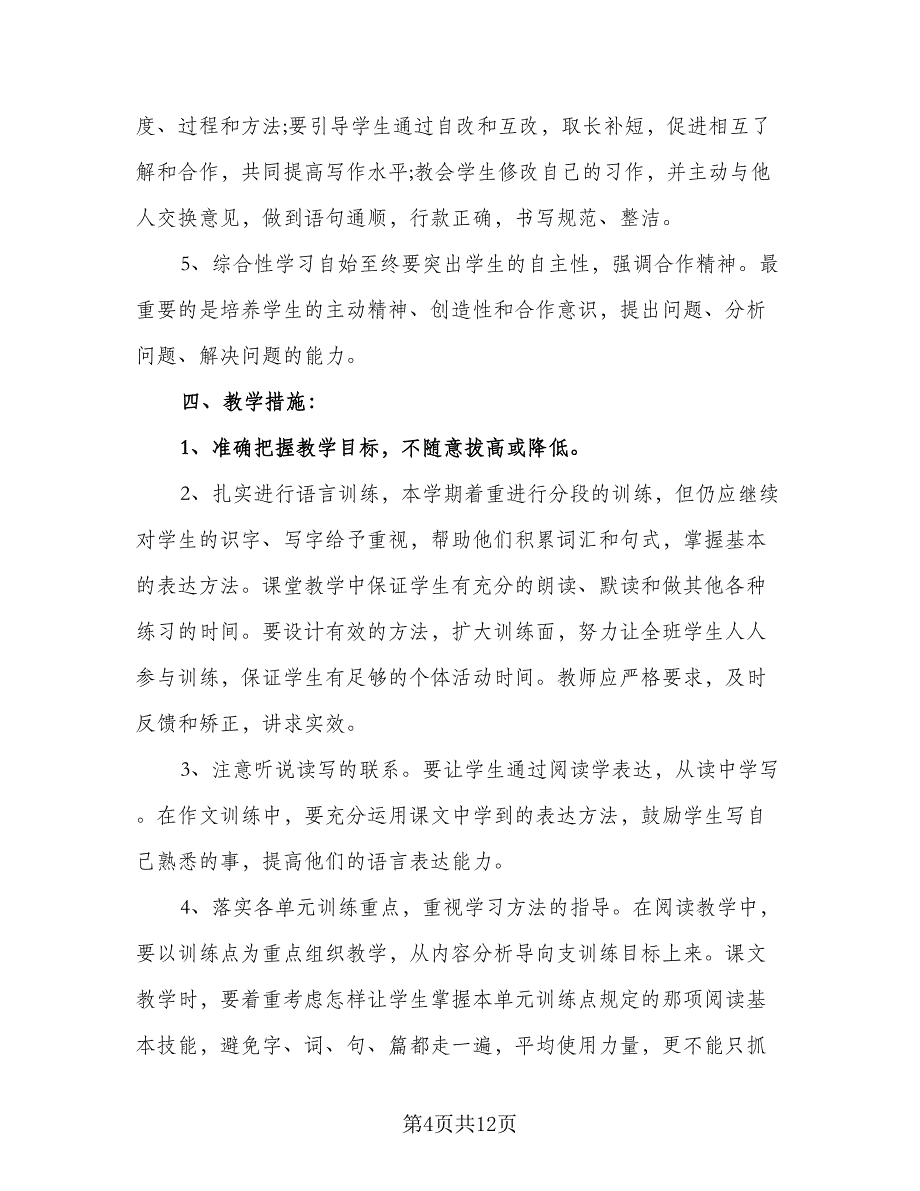 度、过程和方法;要引导学生通过自改和互改，取长补短，促进相互了解和合作，共同提高写作水平;教会学生修改自己的习作，并主动与他人交换意见，做到语句通顺，行款正确，书写规范、整洁。

5、综合性学习自始至终要突出学生的自主性，强调合作精神。最重要的是培养学生的主动精神、创造性和合作意识，提出问题、分析问题、解决问题的能力。

四、教学措施：

1、准确把握教学目标，不随意拔高或降低。

2、扎实进行语言训练，本学期着重进行分段的训练，但仍应继续对学生的识字、写字给予重视，帮助他们积累词汇和句式，掌握基本的表达方法。课堂教学中保证学生有充分的朗读、默读和做其他各种练习的时间。要设计有效的方法，扩大训练面，努力让全班学生人人参与训练，保证学生有足够的个体活动时间。教师应严格要求，及时反馈和矫正，讲求实效。

3、注意听说读写的联系。要让学生通过阅读学表达，从读中学写。在作文训练中，要充分运用课文中学到的表达方法，鼓励学生写自己熟悉的事，提高他们的语言表达能力。

4、落实各单元训练重点，重视学习方法的指导。在阅读教学中，要以训练点为重点组织教学，从内容分析导向支训练目标上来。课文教学时，要着重考虑怎样让学生掌握本单元训练点规定的那项阅读基本技能，避免字、词、句、篇都走一遍，平均使用力量，更不能只抓

第4页共12页